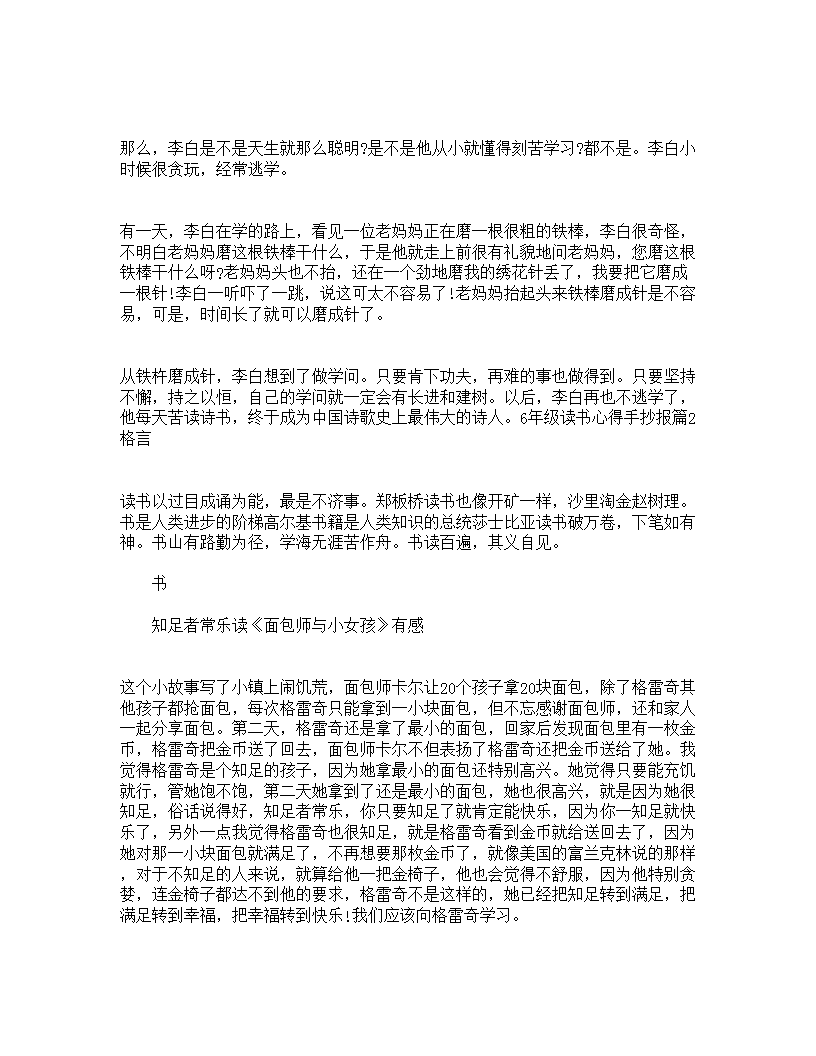 那么，李白是不是天生就那么聪明?是不是他从小就懂得刻苦学习?都不是。李白小时候很贪玩，经常逃学。

有一天，李白在学的路上，看见一位老妈妈正在磨一根很粗的铁棒，李白很奇怪，不明白老妈妈磨这根铁棒干什么，于是他就走上前很有礼貌地问老妈妈，您磨这根铁棒干什么呀?老妈妈头也不抬，还在一个劲地磨我的绣花针丢了，我要把它磨成一根针!李白一听吓了一跳，说这可太不容易了!老妈妈抬起头来铁棒磨成针是不容易，可是，时间长了就可以磨成针了。

从铁杵磨成针，李白想到了做学问。只要肯下功夫，再难的事也做得到。只要坚持不懈，持之以恒，自己的学问就一定会有长进和建树。以后，李白再也不逃学了，他每天苦读诗书，终于成为中国诗歌史上最伟大的诗人。6年级读书心得手抄报篇2格言

读书以过目成诵为能，最是不济事。郑板桥读书也像开矿一样，沙里淘金赵树理。书是人类进步的阶梯高尔基书籍是人类知识的总统莎士比亚读书破万卷，下笔如有神。书山有路勤为径，学海无涯苦作舟。书读百遍，其义自见。

书

知足者常乐读《面包师与小女孩》有感

这个小故事写了小镇上闹饥荒，面包师卡尔让20个孩子拿20块面包，除了格雷奇其他孩子都抢面包，每次格雷奇只能拿到一小块面包，但不忘感谢面包师，还和家人一起分享面包。第二天，格雷奇还是拿了最小的面包，回家后发现面包里有一枚金币，格雷奇把金币送了回去，面包师卡尔不但表扬了格雷奇还把金币送给了她。我觉得格雷奇是个知足的孩子，因为她拿最小的面包还特别高兴。她觉得只要能充饥就行，管她饱不饱，第二天她拿到了还是最小的面包，她也很高兴，就是因为她很知足，俗话说得好，知足者常乐，你只要知足了就肯定能快乐，因为你一知足就快乐了，另外一点我觉得格雷奇也很知足，就是格雷奇看到金币就给送回去了，因为她对那一小块面包就满足了，不再想要那枚金币了，就像美国的富兰克林说的那样，对于不知足的人来说，就算给他一把金椅子，他也会觉得不舒服，因为他特别贪婪，连金椅子都达不到他的要求，格雷奇不是这样的，她已经把知足转到满足，把满足转到幸福，把幸福转到快乐!我们应该向格雷奇学习。